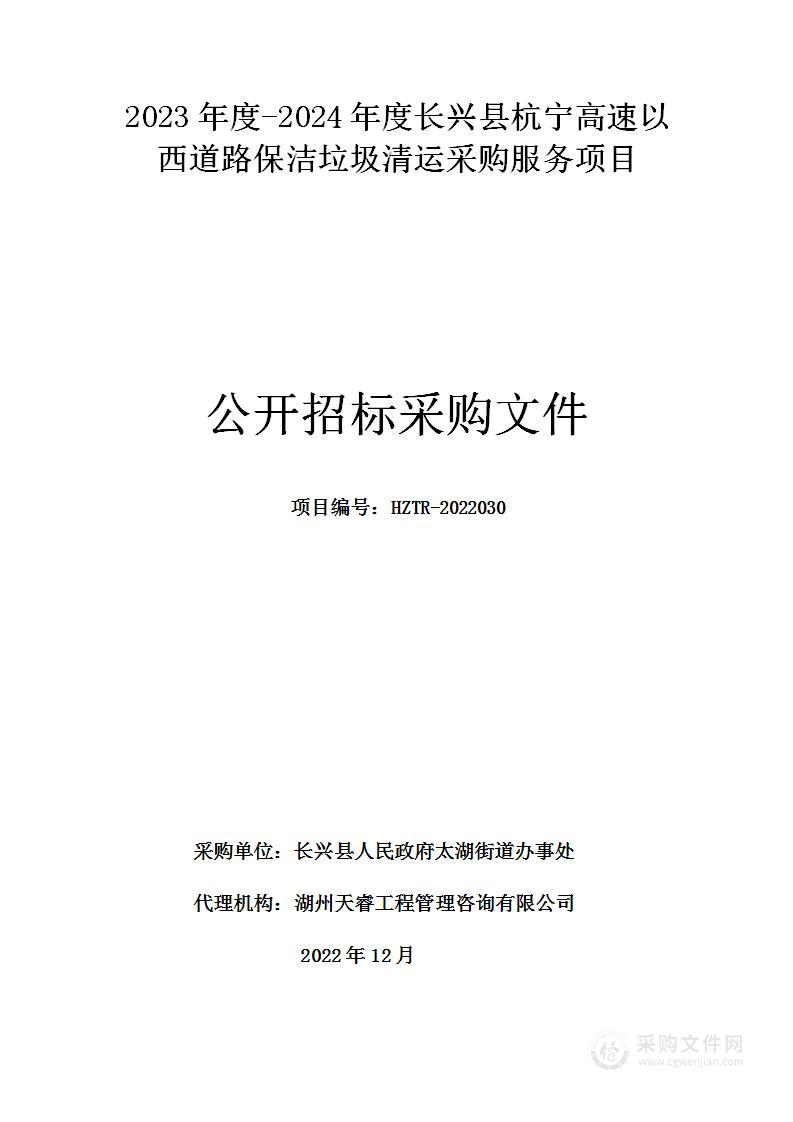 2023 年度-2024 年度长兴县杭宁高速以西道路保洁垃圾清运采购服务项目

公开招标采购文件

项目编号：HZTR-2022030

采购单位：长兴县人民政府太湖街道办事处

代理机构：湖州天睿工程管理咨询有限公司

2022 年 12 月

采购文件网
www.cgwenjian.com